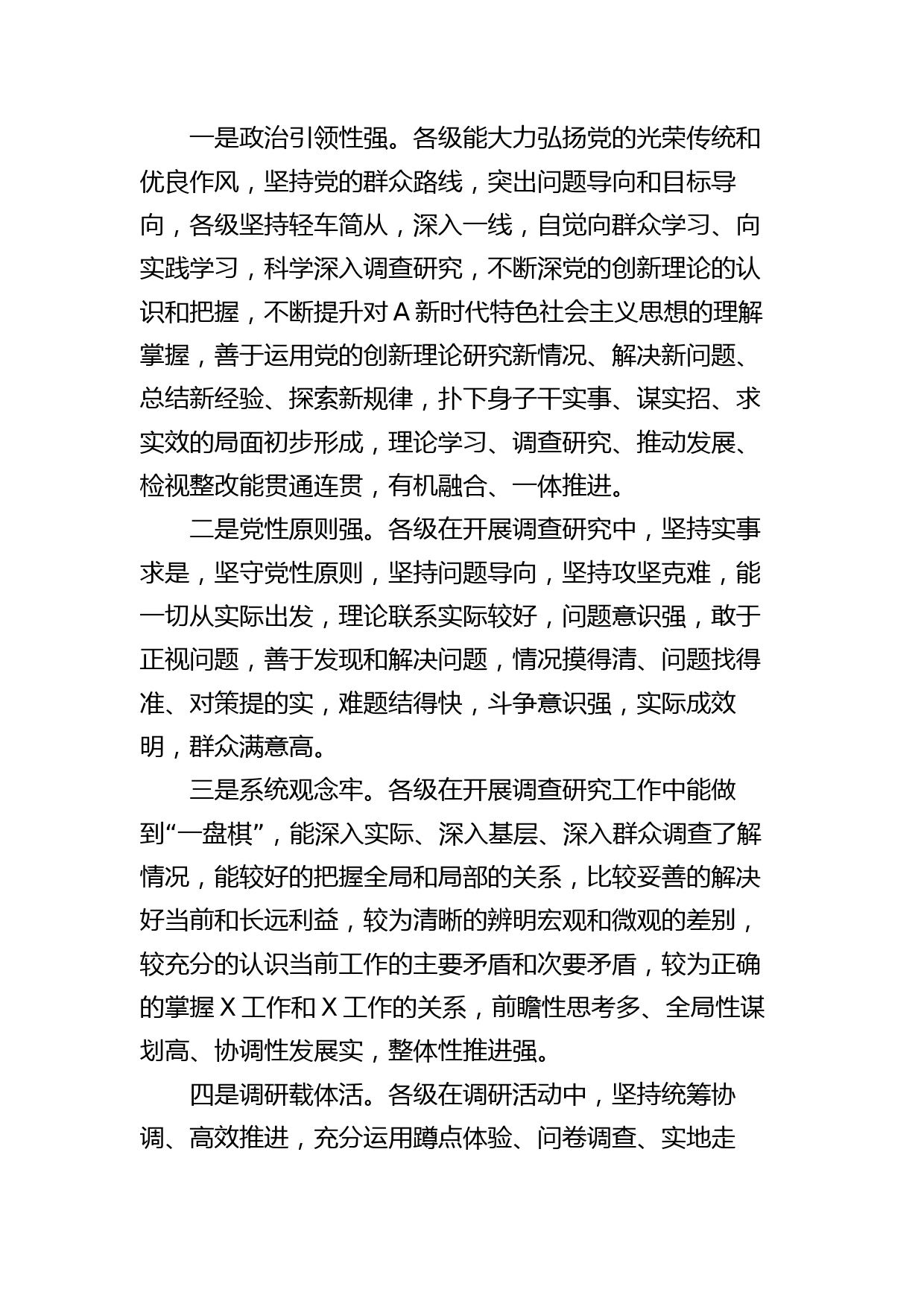 一是政治引领性强。各级能大力弘扬党的光荣传统和优良作风，坚持党的群众路线，突出问题导向和目标导向，各级坚持轻车简从，深入一线，自觉向群众学习、向实践学习，科学深入调查研究，不断深党的创新理论的认识和把握，不断提升对A新时代特色社会主义思想的理解掌握，善于运用党的创新理论研究新情况、解决新问题、总结新经验、探索新规律，扑下身子干实事、谋实招、求实效的局面初步形成，理论学习、调查研究、推动发展、检视整改能贯通连贯，有机融合、一体推进。

二是党性原则强。各级在开展调查研究中，坚持实事求是，坚守党性原则，坚持问题导向，坚持攻坚克难，能一切从实际出发，理论联系实际较好，问题意识强，敢于正视问题，善于发现和解决问题，情况摸得清、问题找得准、对策提的实，难题结得快，斗争意识强，实际成效明，群众满意高。

三是系统观念牢。各级在开展调查研究工作中能做到“一盘棋”，能深入实际、深入基层、深入群众调查了解情况，能较好的把握全局和局部的关系，比较妥善的解决好当前和长远利益，较为清晰的辨明宏观和微观的差别，较充分的认识当前工作的主要矛盾和次要矛盾，较为正确的掌握X工作和X工作的关系，前瞻性思考多、全局性谋划高、协调性发展实，整体性推进强。

四是调研载体活。各级在调研活动中，坚持统筹协调、高效推进，充分运用蹲点体验、问卷调查、实地走